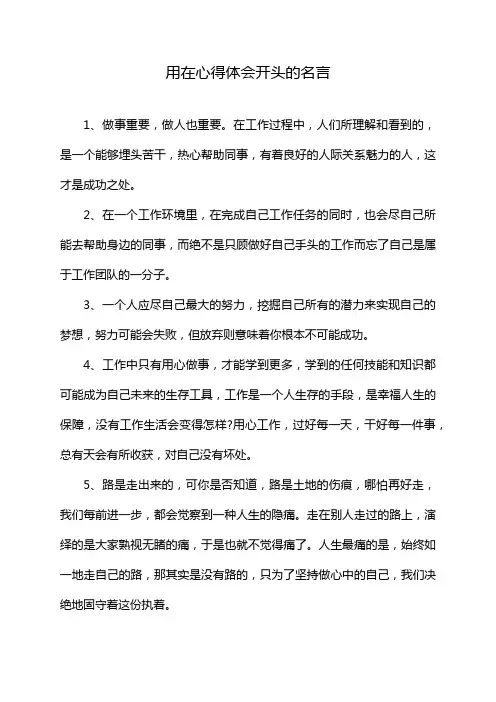 用在心得体会开头的名言

1、做事重要，做人也重要。在工作过程中，人们所理解和看到的，是一个能够埋头苦干，热心帮助同事，有着良好的人际关系魅力的人，这才是成功之处。

2、在一个工作环境里，在完成自己工作任务的同时，也会尽自己所能去帮助身边的同事，而绝不是只顾做好自己手头的工作而忘了自己是属于工作团队的一分子。

3、一个人应尽自己最大的努力，挖掘自己所有的潜力来实现自己的梦想，努力可能会失败，但放弃则意味着你根本不可能成功。

4、工作中只有用心做事，才能学到更多，学到的任何技能和知识都可能成为自己未来的生存工具，工作是一个人生存的手段，是幸福人生的保障，没有工作生活会变得怎样?用心工作，过好每一天，干好每一件事，总有天会有所收获，对自己没有坏处。

5、路是走出来的，可你是否知道，路是土地的伤痕，哪怕再好走，我们每前进一步，都会觉察到一种人生的隐痛。走在别人走过的路上，演绎的是大家熟视无睹的痛，于是也就不觉得痛了。人生最痛的是，始终如一地走自己的路，那其实是没有路的，只为了坚持做心中的自己，我们决绝地固守着这份执着。